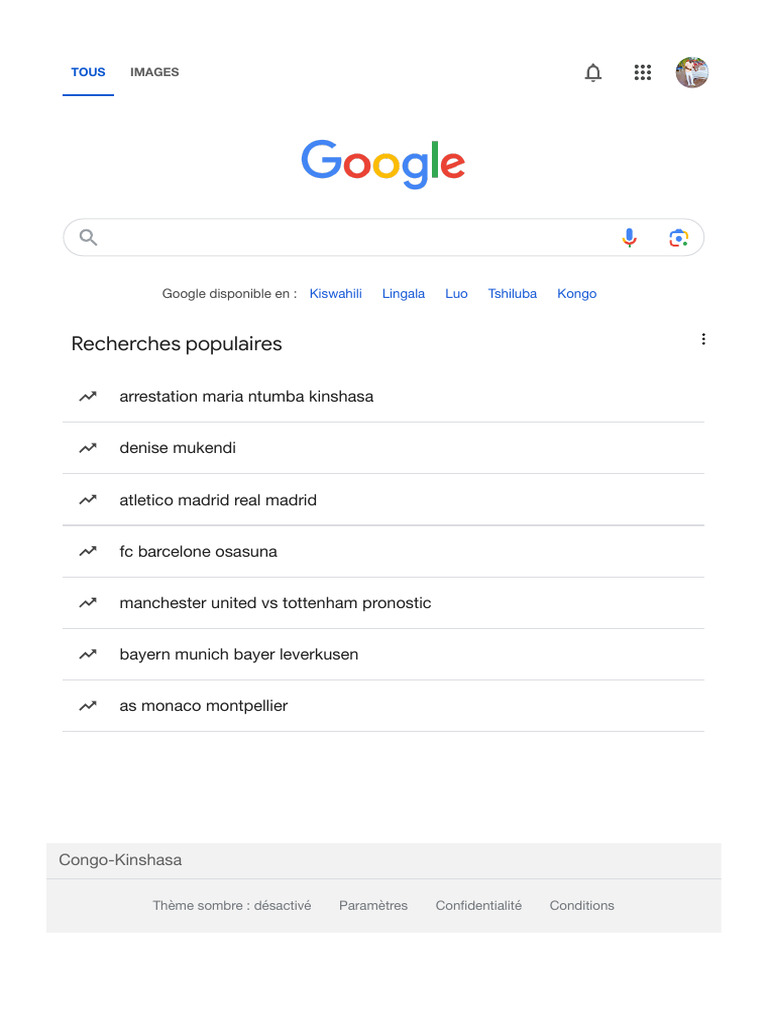 TOUS IMAGES

Google

Google disponible en : Kiswahili Lingala Luo Tshiluba Kongo

Recherches populaires

arrestation maria ntumba kinshasa

denise mukendi

atletico madrid real madrid

fc barcelone osasuna

manchester united vs tottenham pronostic

bayern munich bayer leverkusen

as monaco montpellier

Congo-Kinshasa

Thème sombre : désactivé Paramètres Confidentialité Conditions